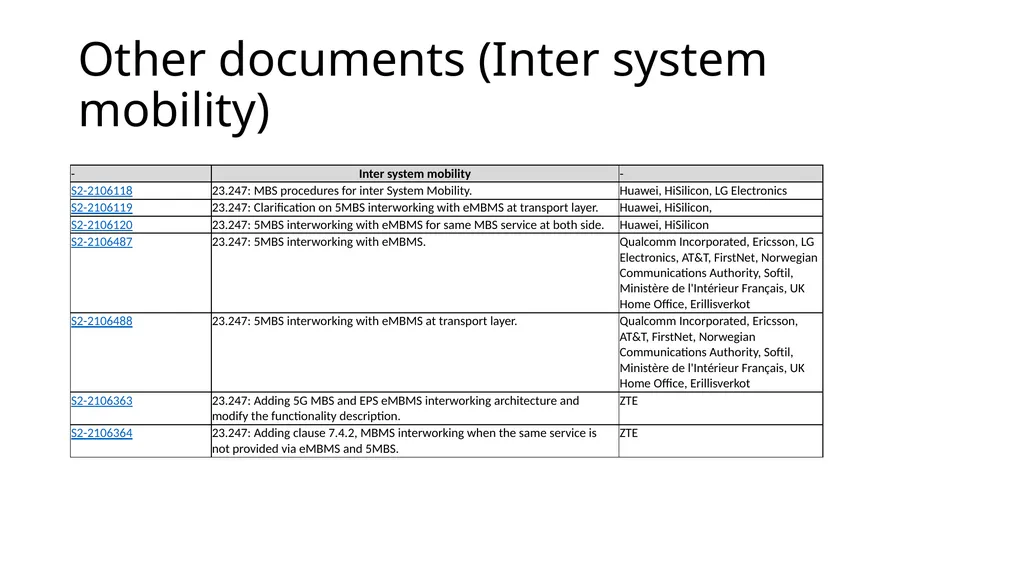 Other documents (Inter system mobility)

| - | Inter system mobility | - |
|---|---|---|
| S2-2106118 | 23.247: MBS procedures for inter System Mobility. | Huawei, HiSilicon, LG Electronics |
| S2-2106119 | 23.247: Clarification on 5MBS interworking with eMBMS at transport layer. | Huawei, HiSilicon, |
| S2-2106120 | 23.247: 5MBS interworking with eMBMS for same MBS service at both side. | Huawei, HiSilicon |
| S2-2106487 | 23.247: 5MBS interworking with eMBMS. | Qualcomm Incorporated, Ericsson, LG Electronics, AT&T, FirstNet, Norwegian Communications Authority, Softil, Ministère de l'Intérieur Français, UK Home Office, Erillisverkot |
| S2-2106488 | 23.247: 5MBS interworking with eMBMS at transport layer. | Qualcomm Incorporated, Ericsson, AT&T, FirstNet, Norwegian Communications Authority, Softil, Ministère de l'Intérieur Français, UK Home Office, Erillisverkot |
| S2-2106363 | 23.247: Adding 5G MBS and EPS eMBMS interworking architecture and modify the functionality description. | ZTE |
| S2-2106364 | 23.247: Adding clause 7.4.2, MBMS interworking when the same service is not provided via eMBMS and 5MBS. | ZTE |